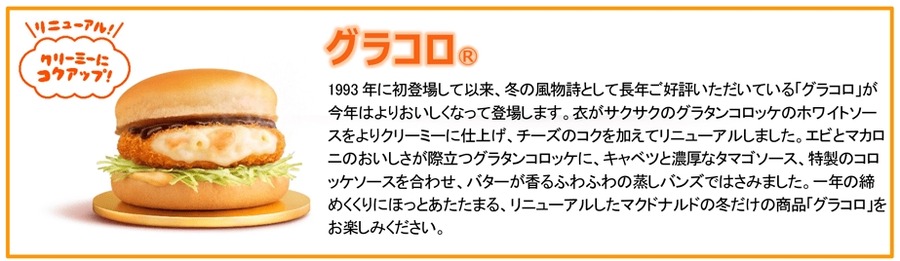 リニューアル!

クリーミーにコクアップ!

グラコロ®

1993 年に初登場して以来、冬の風物詩として長年ご好評いただいている「グラコロ」が今年はよりおいしくなって登場します。衣がサクサクのグラタンコロッケのホワイトソースをよりクリーミーに仕上げ、チーズのコクを加えてリニューアルしました。エビとマカロニのおいしさが際立つグラタンコロッケに、キャベツと濃厚なタマゴソース、特製のコロッケソースを合わせ、バターが香るふわふわの蒸しバンズではさみました。一年の締めくくりにほっとあたたまる、リニューアルしたマクドナルドの冬だけの商品「グラコロ」をお楽しみください。